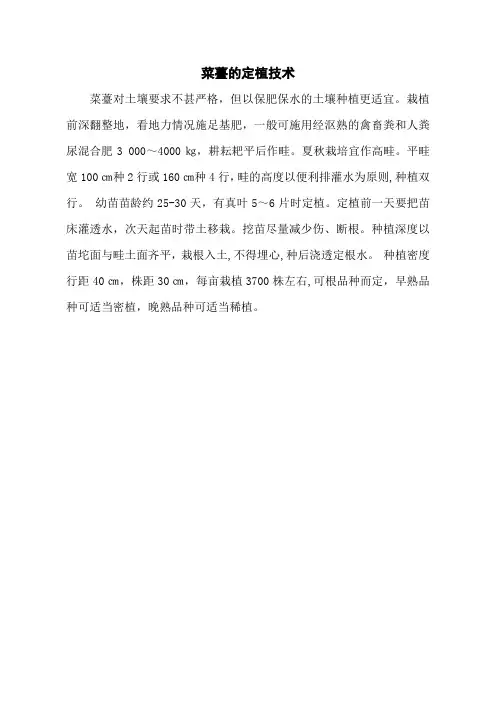 菜薹的定植技术

菜薹对土壤要求不甚严格，但以保肥保水的土壤种植更适宜。栽植前深翻整地，看地力情况施足基肥，一般可施用经沤熟的禽畜粪和人粪尿混合肥 3 000～4000 kg，耕耘耙平后作畦。夏秋栽培宜作高畦。平畦宽 100 cm种 2 行或 160 cm种 4 行，畦的高度以便利排灌水为原则，种植双行。 幼苗苗龄约 25-30 天，有真叶 5～6 片时定植。定植前一天要把苗床灌透水，次天起苗时带土移栽。挖苗尽量减少伤、断根。种植深度以苗坨面与畦土面齐平，栽根入土，不得埋心，种后浇透定根水。 种植密度行距 40 cm，株距 30 cm，每亩栽植 3700 株左右，可根品种而定，早熟品种可适当密植，晚熟品种可适当稀植。